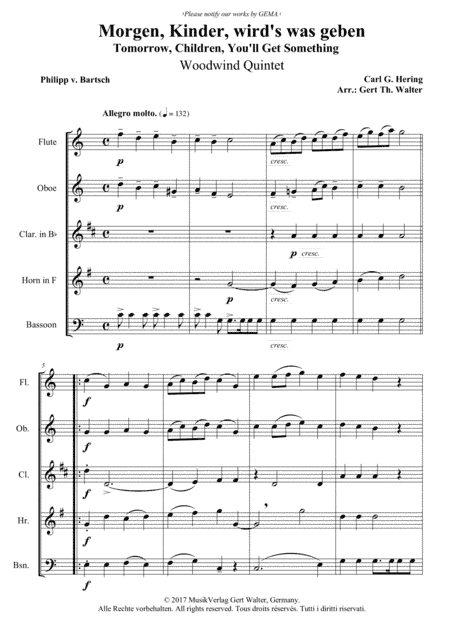 ›Please notify our works by GEMA‹

Morgen, Kinder, wird's was geben
Tomorrow, Children, You'll Get Something
Woodwind Quintet

Philipp v. Bartsch

Carl G. Hering
Arr.: Gert Th. Walter

Allegro molto. (♩ = 132)

Flute
p
cresc.

Oboe
p
cresc.

Clar. in B♭
p cresc.

Horn in F
p
cresc.

Bassoon
p
cresc.

5

Fl.
f

Ob.
f

Cl.
f

Hr.
f

Bsn.
f

© 2017 MusikVerlag Gert Walter, Germany.
Alle Rechte vorbehalten. All rights reserved. Tous droits réservés. Tutti i diritti riservati.